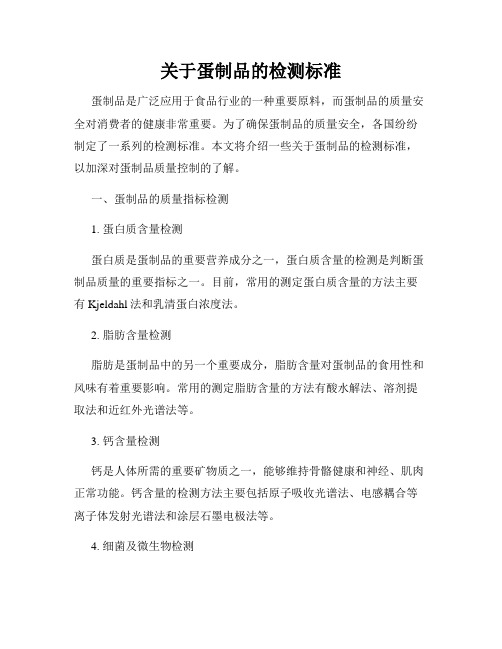 关于蛋制品的检测标准

蛋制品是广泛应用于食品行业的一种重要原料，而蛋制品的质量安全对消费者的健康非常重要。为了确保蛋制品的质量安全，各国纷纷制定了一系列的检测标准。本文将介绍一些关于蛋制品的检测标准，以加深对蛋制品质量控制的了解。

一、蛋制品的质量指标检测

1. 蛋白质含量检测

蛋白质是蛋制品的重要营养成分之一，蛋白质含量的检测是判断蛋制品质量的重要指标之一。目前，常用的测定蛋白质含量的方法主要有 Kjeldahl 法和乳清蛋白浓度法。

2. 脂肪含量检测

脂肪是蛋制品中的另一个重要成分，脂肪含量对蛋制品的食用性和风味有着重要影响。常用的测定脂肪含量的方法有酸水解法、溶剂提取法和近红外光谱法等。

3. 钙含量检测

钙是人体所需的重要矿物质之一，能够维持骨骼健康和神经、肌肉正常功能。钙含量的检测方法主要包括原子吸收光谱法、电感耦合等离子体发射光谱法和涂层石墨电极法等。

4. 细菌及微生物检测